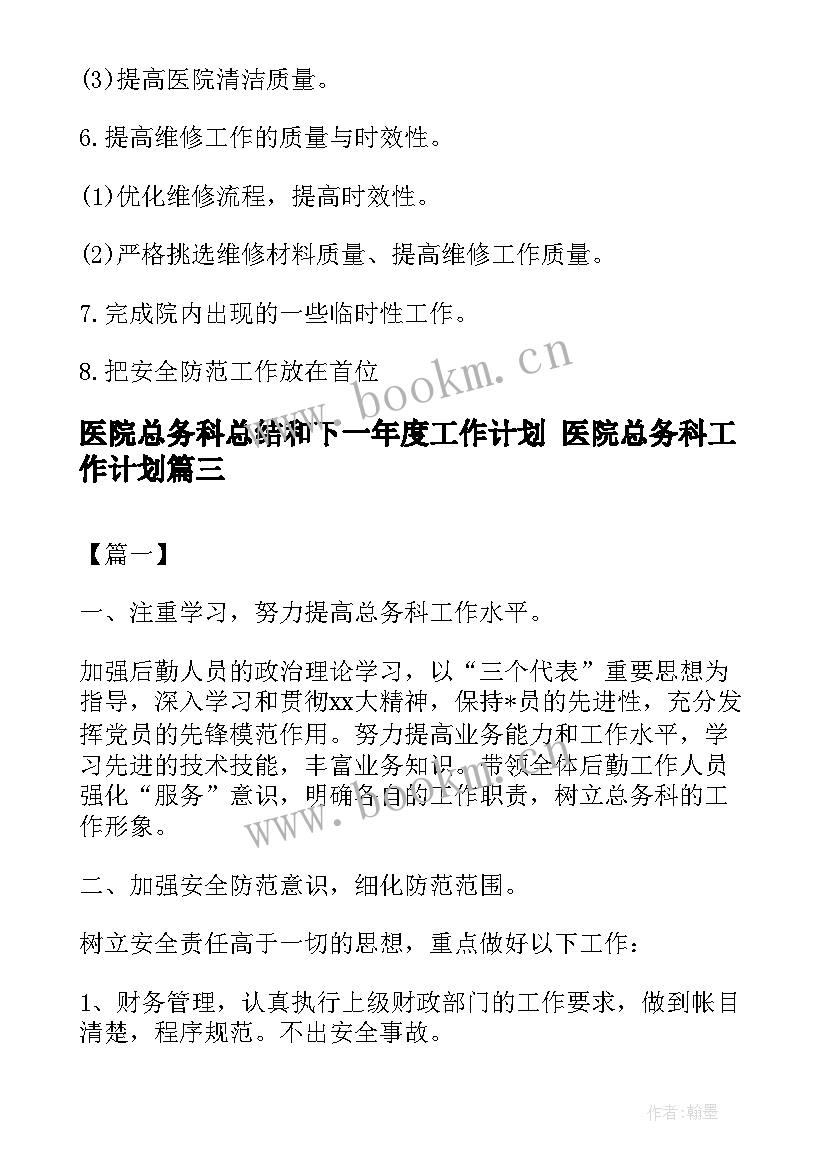 (3)提高医院清洁质量。

6.提高维修工作的质量与时效性。

(1)优化维修流程，提高时效性。

(2)严格挑选维修材料质量、提高维修工作质量。

7.完成院内出现的一些临时性工作。

8.把安全防范工作放在首位

www.bookm.cn

医院总务科总结和下一年度工作计划 医院总务科工作计划篇三

【篇一】

一、注重学习，努力提高总务科工作水平。

加强后勤人员的政治理论学习，以“三个代表”重要思想为指导，深入学习和贯彻xx大精神，保持*员的先进性，充分发挥党员的先锋模范作用。努力提高业务能力和工作水平，学习先进的技术技能，丰富业务知识。带领全体后勤工作人员强化“服务”意识，明确各自的工作职责，树立总务科的工作形象。

www.bookm.cn

二、加强安全防范意识，细化防范范围。

树立安全责任高于一切的思想，重点做好以下工作：

1、财务管理，认真执行上级财政部门的工作要求，做到帐目清楚，程序规范。不出安全事故。

作者:翰墨